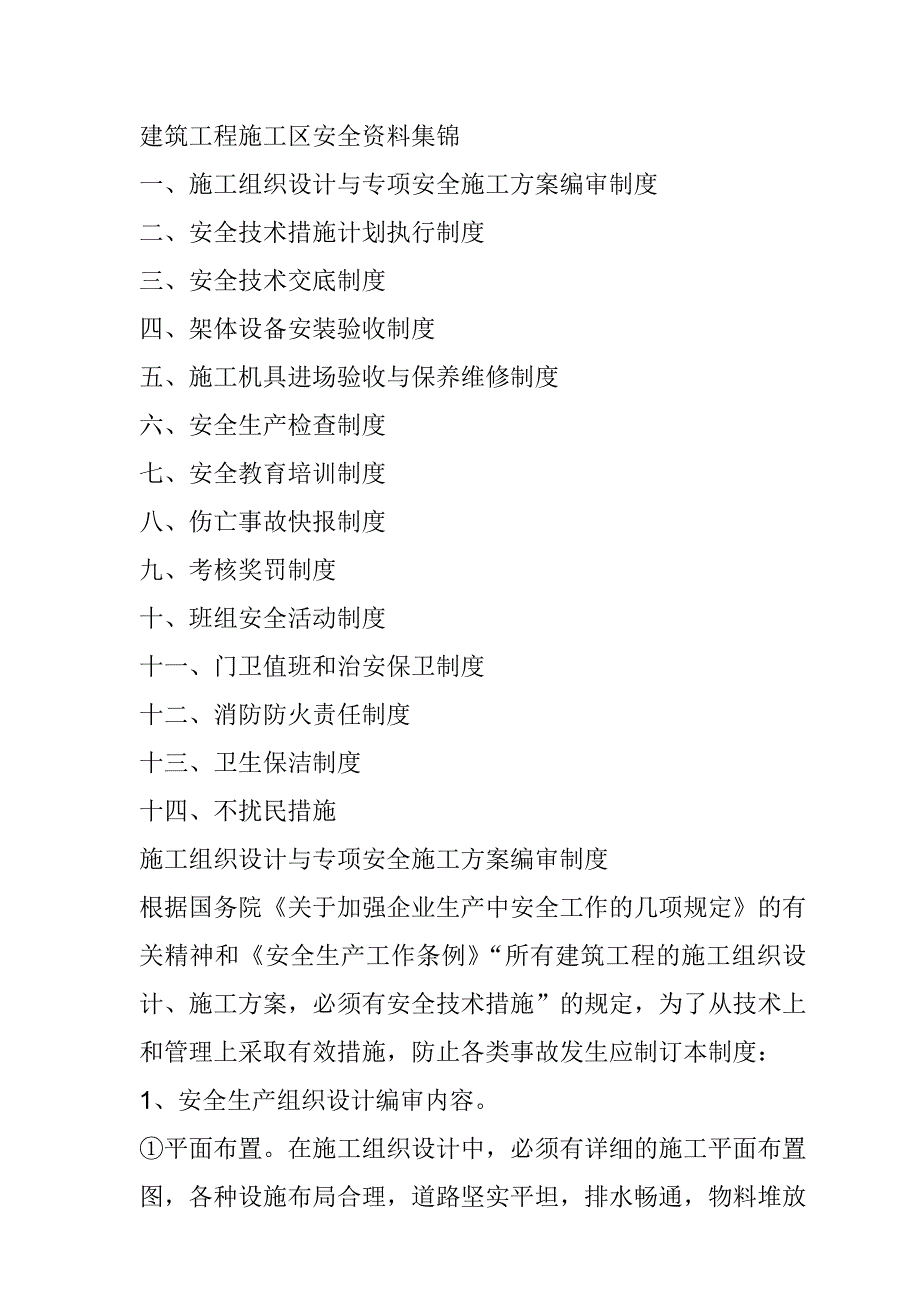 建筑工程施工区安全资料集锦

一、施工组织设计与专项安全施工方案编审制度

二、安全技术措施计划执行制度

三、安全技术交底制度

四、架体设备安装验收制度

五、施工机具进场验收与保养维修制度

六、安全生产检查制度

七、安全教育培训制度

八、伤亡事故快报制度

九、考核奖罚制度

十、班组安全活动制度

十一、门卫值班和治安保卫制度

十二、消防防火责任制度

十三、卫生保洁制度

十四、不扰民措施

施工组织设计与专项安全施工方案编审制度

根据国务院《关于加强企业生产中安全工作的几项规定》的有关精神和《安全生产工作条例》“所有建筑工程的施工组织设计、施工方案，必须有安全技术措施”的规定，为了从技术上和管理上采取有效措施，防止各类事故发生应制订本制度：

1、安全生产组织设计编审内容。

①平面布置。在施工组织设计中，必须有详细的施工平面布置图，各种设施布局合理，道路坚实平坦，排水畅通，物料堆放